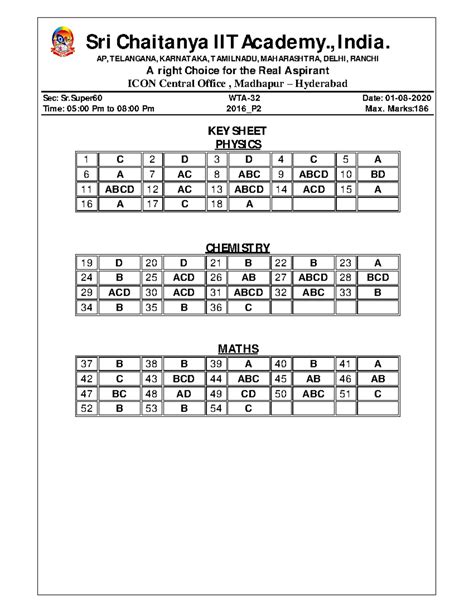 Sri Chaitanya IIT Academy., India.
AP, TELANGANA, KARNATAKA, TAMILNADU, MAHARASHTRA, DELHI, RANCHI
A right Choice for the Real Aspirant
ICON Central Office , Madhapur – Hyderabad

Sec: Sr.Super60 WTA-32 Date: 01-08-2020
Time: 05:00 Pm to 08:00 Pm 2016_P2 Max. Marks:186

KEY SHEET
PHYSICS

| 1 | C | 2 | D | 3 | D | 4 | C | 5 | A |
|---|---|---|---|---|---|---|---|---|---|
| 6 | A | 7 | AC | 8 | ABC | 9 | ABCD | 10 | BD |
| 11 | ABCD | 12 | AC | 13 | ABCD | 14 | ACD | 15 | A |
| 16 | A | 17 | C | 18 | A | | | | |

CHEMISTRY

| 19 | D | 20 | D | 21 | B | 22 | B | 23 | A |
|---|---|---|---|---|---|---|---|---|---|
| 24 | B | 25 | ACD | 26 | AB | 27 | ABCD | 28 | BCD |
| 29 | ACD | 30 | ACD | 31 | ABCD | 32 | ABC | 33 | B |
| 34 | B | 35 | B | 36 | C | | | | |

MATHS

| 37 | B | 38 | B | 39 | A | 40 | B | 41 | A |
|---|---|---|---|---|---|---|---|---|---|
| 42 | C | 43 | BCD | 44 | ABC | 45 | AB | 46 | AB |
| 47 | BC | 48 | AD | 49 | CD | 50 | ABC | 51 | C |
| 52 | B | 53 | B | 54 | C | | | | |